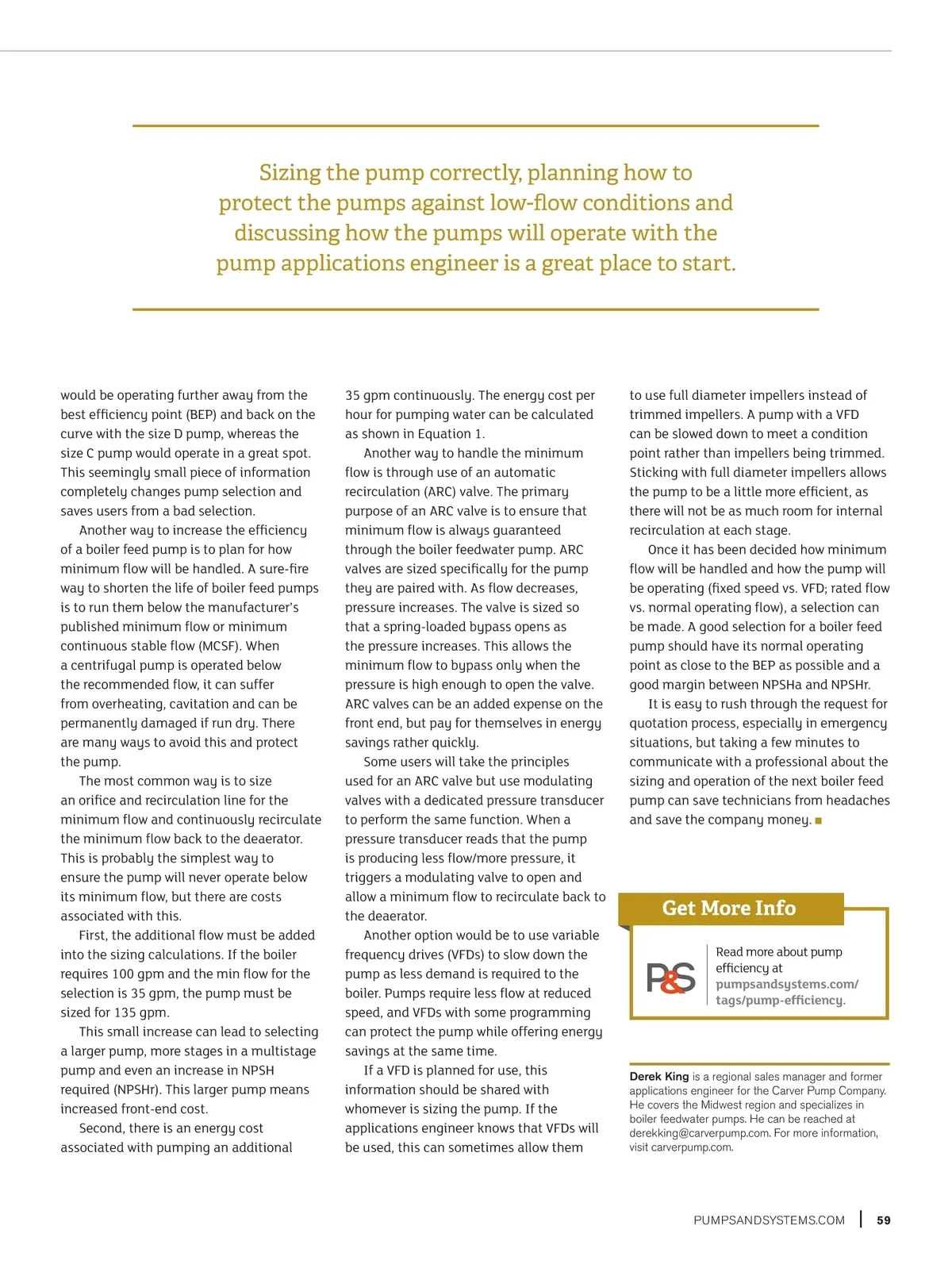 Sizing the pump correctly, planning how to protect the pumps against low-flow conditions and discussing how the pumps will operate with the pump applications engineer is a great place to start.

would be operating further away from the best efficiency point (BEP) and back on the curve with the size D pump, whereas the size C pump would operate in a great spot. This seemingly small piece of information completely changes pump selection and saves users from a bad selection.

Another way to increase the efficiency of a boiler feed pump is to plan for how minimum flow will be handled. A sure-fire way to shorten the life of boiler feed pumps is to run them below the manufacturer's published minimum flow or minimum continuous stable flow (MCSF). When a centrifugal pump is operated below the recommended flow, it can suffer from overheating, cavitation and can be permanently damaged if run dry. There are many ways to avoid this and protect the pump.

The most common way is to size an orifice and recirculation line for the minimum flow and continuously recirculate the minimum flow back to the deaerator. This is probably the simplest way to ensure the pump will never operate below its minimum flow, but there are costs associated with this.

First, the additional flow must be added into the sizing calculations. If the boiler requires 100 gpm and the min flow for the selection is 35 gpm, the pump must be sized for 135 gpm.

This small increase can lead to selecting a larger pump, more stages in a multistage pump and even an increase in NPSH required (NPSHr). This larger pump means increased front-end cost.

Second, there is an energy cost associated with pumping an additional 35 gpm continuously. The energy cost per hour for pumping water can be calculated as shown in Equation 1.

Another way to handle the minimum flow is through use of an automatic recirculation (ARC) valve. The primary purpose of an ARC valve is to ensure that minimum flow is always guaranteed through the boiler feedwater pump. ARC valves are sized specifically for the pump they are paired with. As flow decreases, pressure increases. The valve is sized so that a spring-loaded bypass opens as the pressure increases. This allows the minimum flow to bypass only when the pressure is high enough to open the valve. ARC valves can be an added expense on the front end, but pay for themselves in energy savings rather quickly.

Some users will take the principles used for an ARC valve but use modulating valves with a dedicated pressure transducer to perform the same function. When a pressure transducer reads that the pump is producing less flow/more pressure, it triggers a modulating valve to open and allow a minimum flow to recirculate back to the deaerator.

Another option would be to use variable frequency drives (VFDs) to slow down the pump as less demand is required to the boiler. Pumps require less flow at reduced speed, and VFDs with some programming can protect the pump while offering energy savings at the same time.

If a VFD is planned for use, this information should be shared with whomever is sizing the pump. If the applications engineer knows that VFDs will be used, this can sometimes allow them to use full diameter impellers instead of trimmed impellers. A pump with a VFD can be slowed down to meet a condition point rather than impellers being trimmed. Sticking with full diameter impellers allows the pump to be a little more efficient, as there will not be as much room for internal recirculation at each stage.

Once it has been decided how minimum flow will be handled and how the pump will be operating (fixed speed vs. VFD; rated flow vs. normal operating flow), a selection can be made. A good selection for a boiler feed pump should have its normal operating point as close to the BEP as possible and a good margin between NPSHa and NPSHr.

It is easy to rush through the request for quotation process, especially in emergency situations, but taking a few minutes to communicate with a professional about the sizing and operation of the next boiler feed pump can save technicians from headaches and save the company money. ■

Get More Info

P&S

Read more about pump efficiency at pumpsandsystems.com/tags/pump-efficiency.

Derek King is a regional sales manager and former applications engineer for the Carver Pump Company. He covers the Midwest region and specializes in boiler feedwater pumps. He can be reached at derekking@carverpump.com. For more information, visit carverpump.com.

PUMPSANDSYSTEMS.COM | 59